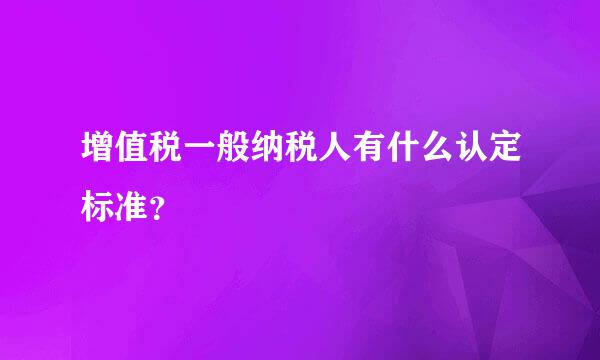 增值税一般纳税人有什么认定标准？